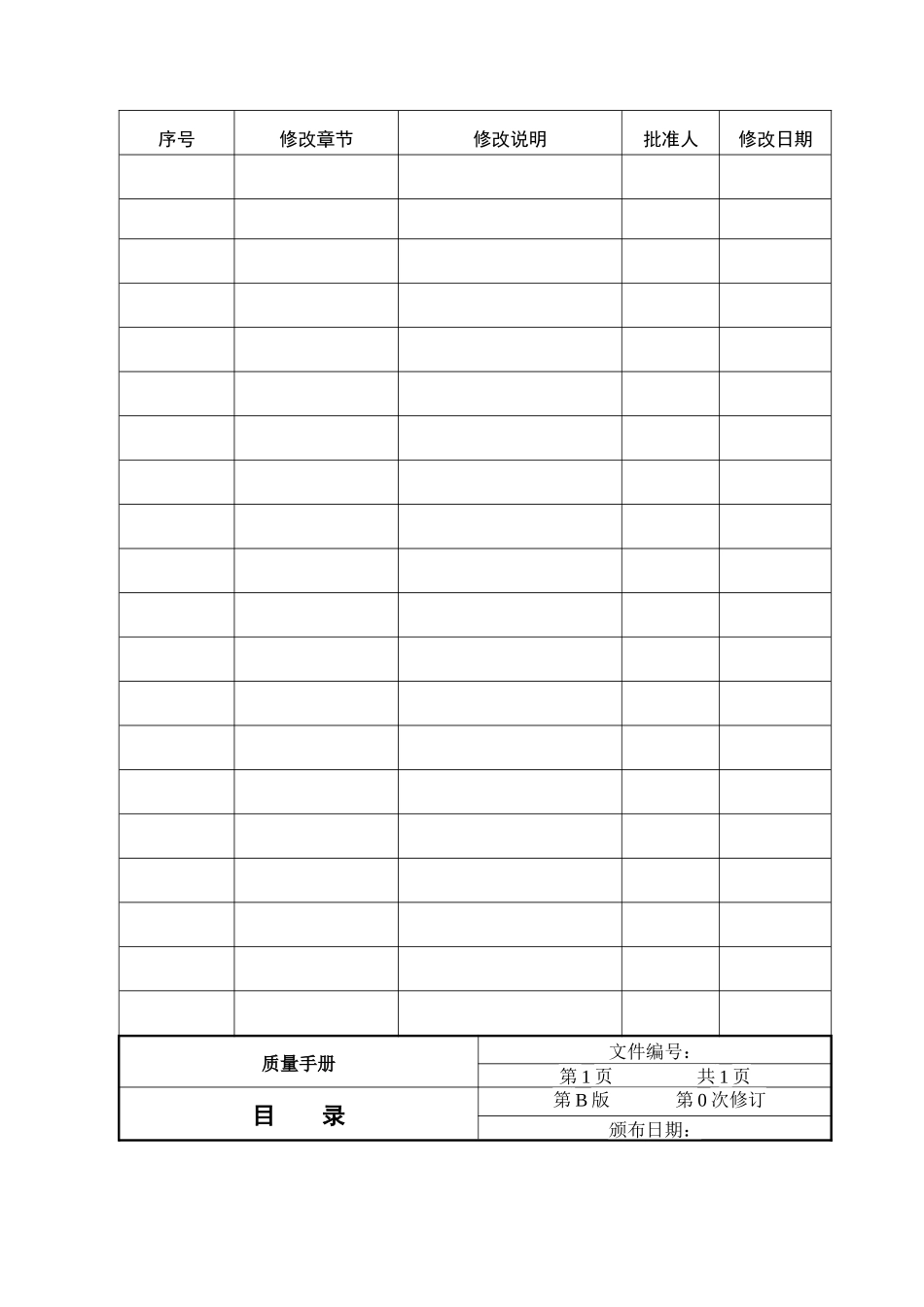 | 序号 | 修改章节 | 修改说明 | 批准人 | 修改日期 |
|---|---|---|---|---|
| | | | | |
| | | | | |
| | | | | |
| | | | | |
| | | | | |
| | | | | |
| | | | | |
| | | | | |
| | | | | |
| | | | | |
| | | | | |
| | | | | |
| | | | | |
| | | | | |
| | | | | |
| | | | | |
| | | | | |
| | | | | |
| | | | | |
| | | | | |

| 质量手册 | 文件编号： |
|---|---|
| | 第 1 页　　共 1 页 |
| 目　　录 | 第 B 版　　第 0 次修订 |
| | 颁布日期： |